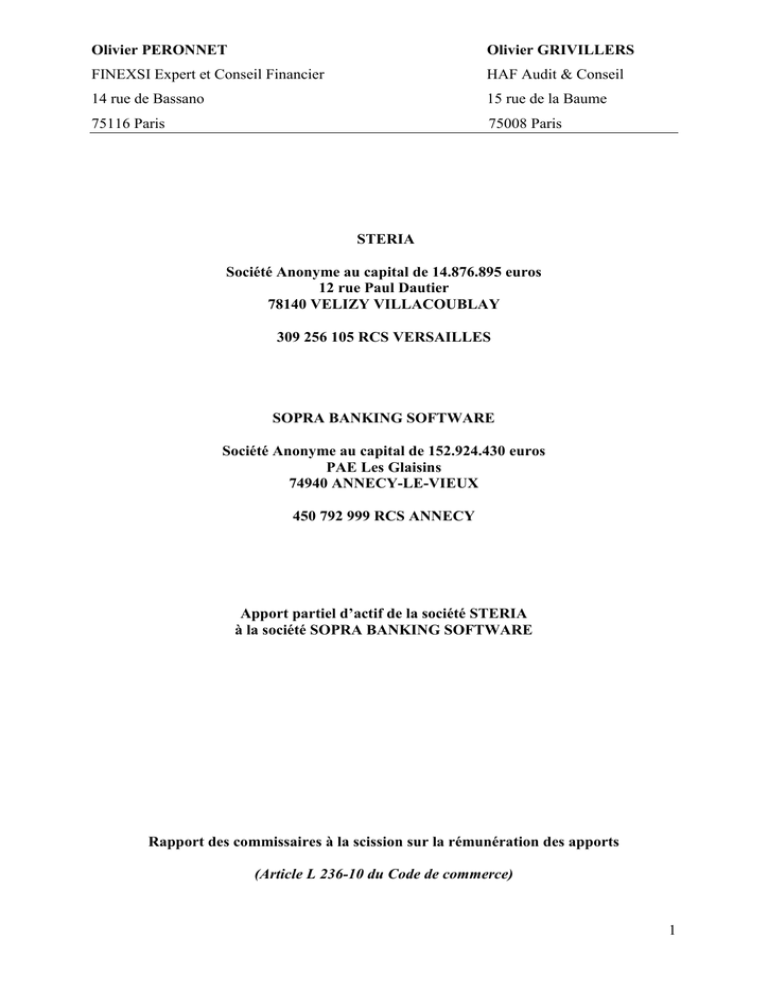 Olivier PERONNET
FINEXSI Expert et Conseil Financier
14 rue de Bassano
75116 Paris

Olivier GRIVILLERS
HAF Audit & Conseil
15 rue de la Baume
75008 Paris

STERIA

Société Anonyme au capital de 14.876.895 euros
12 rue Paul Dautier
78140 VELIZY VILLACOUBLAY

309 256 105 RCS VERSAILLES

SOPRA BANKING SOFTWARE

Société Anonyme au capital de 152.924.430 euros
PAE Les Glaisins
74940 ANNECY-LE-VIEUX

450 792 999 RCS ANNECY

Apport partiel d'actif de la société STERIA
à la société SOPRA BANKING SOFTWARE

Rapport des commissaires à la scission sur la rémunération des apports

(Article L 236-10 du Code de commerce)

1